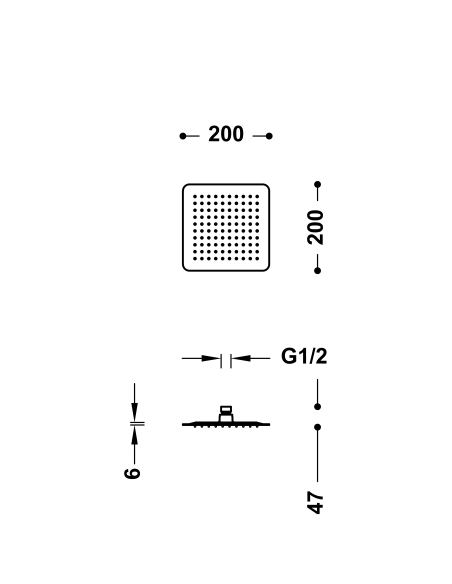 200

200

G1/2

6

47